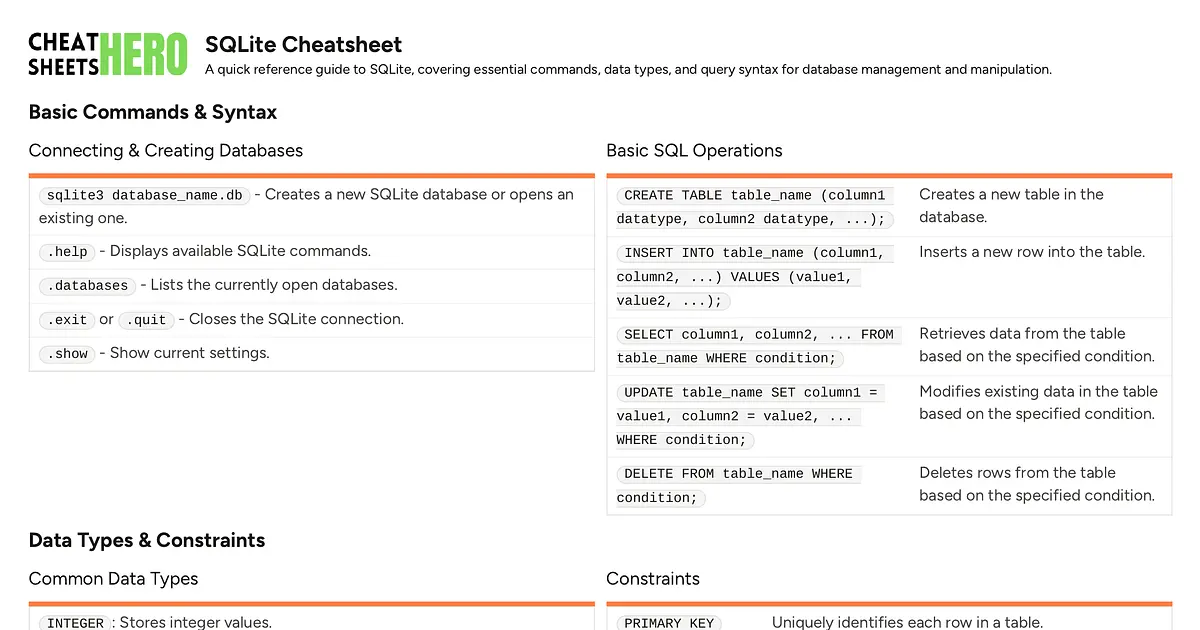 CHEAT SHEETS HERO

SQLite Cheatsheet

A quick reference guide to SQLite, covering essential commands, data types, and query syntax for database management and manipulation.

Basic Commands & Syntax

Connecting & Creating Databases

sqlite3 database_name.db - Creates a new SQLite database or opens an existing one.

.help - Displays available SQLite commands.

.databases - Lists the currently open databases.

.exit or .quit - Closes the SQLite connection.

.show - Show current settings.

Basic SQL Operations

| CREATE TABLE table_name (column1 datatype, column2 datatype, ...); | Creates a new table in the database. |
|---|---|
| INSERT INTO table_name (column1, column2, ...) VALUES (value1, value2, ...); | Inserts a new row into the table. |
| SELECT column1, column2, ... FROM table_name WHERE condition; | Retrieves data from the table based on the specified condition. |
| UPDATE table_name SET column1 = value1, column2 = value2, ... WHERE condition; | Modifies existing data in the table based on the specified condition. |
| DELETE FROM table_name WHERE condition; | Deletes rows from the table based on the specified condition. |

Data Types & Constraints

Common Data Types

INTEGER : Stores integer values.

Constraints

PRIMARY KEY Uniquely identifies each row in a table.